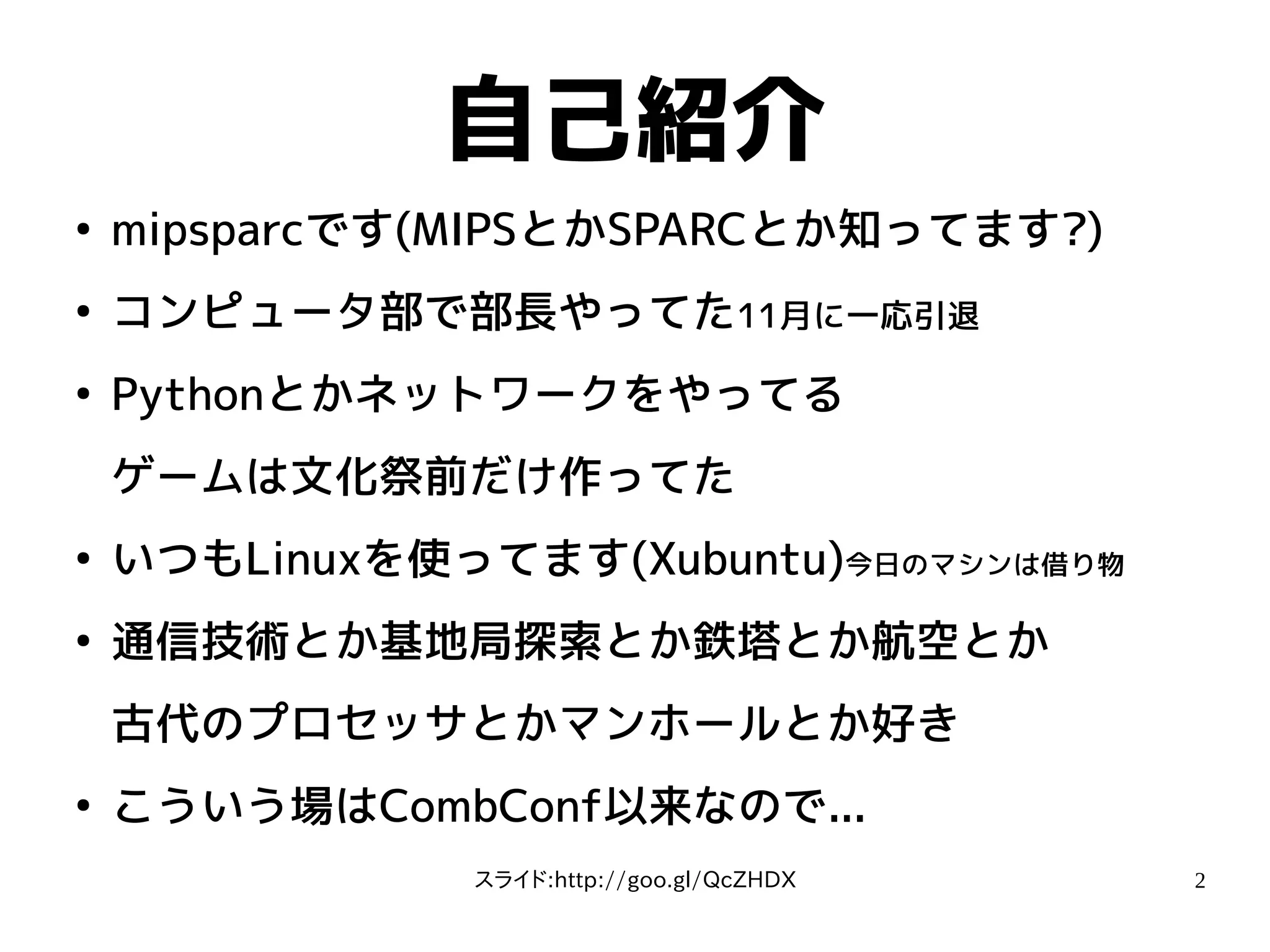 自己紹介

• mipsparcです(MIPSとかSPARCとか知ってます?)
• コンピュータ部で部長やってた11月に一応引退
• Pythonとかネットワークをやってる
ゲームは文化祭前だけ作ってた
• いつもLinuxを使ってます(Xubuntu)今日のマシンは借り物
• 通信技術とか基地局探索とか鉄塔とか航空とか
古代のプロセッサとかマンホールとか好き
• こういう場はCombConf以来なので…

スライド:http://goo.gl/QcZHDX

2